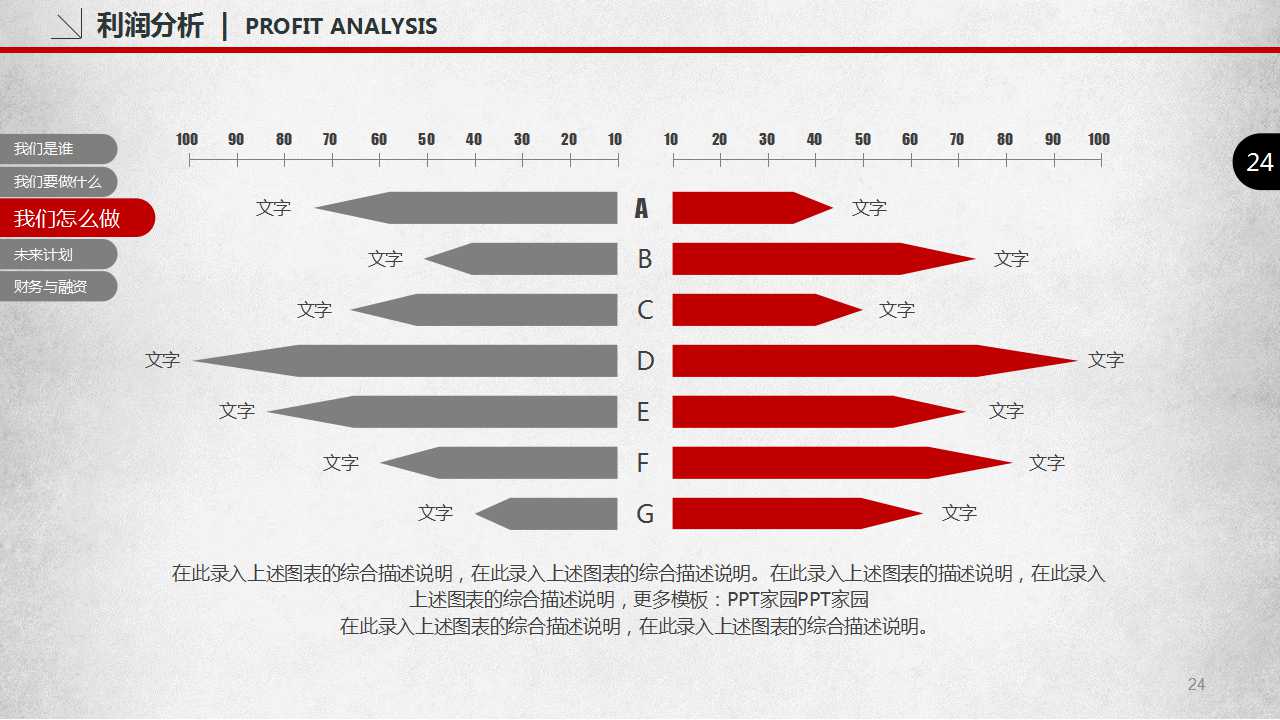 利润分析 | PROFIT ANALYSIS

我们是谁
我们要做什么
我们怎么做
未来计划
财务与融资

24

100 90 80 70 60 50 40 30 20 10

10 20 30 40 50 60 70 80 90 100

文字 A 文字
文字 B 文字
文字 C 文字
文字 D 文字
文字 E 文字
文字 F 文字
文字 G 文字

在此录入上述图表的综合描述说明，在此录入上述图表的综合描述说明。在此录入上述图表的描述说明，在此录入上述图表的综合描述说明，更多模板：PPT家园PPT家园
在此录入上述图表的综合描述说明，在此录入上述图表的综合描述说明。

24